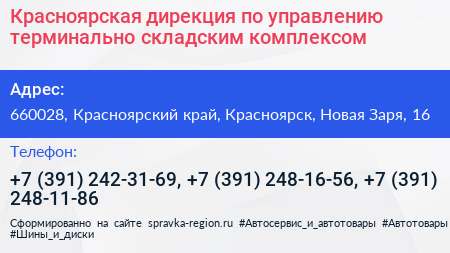 Красноярская дирекция по управлению терминально складским комплексом

Адрес:

660028, Красноярский край, Красноярск, Новая Заря, 16

Телефон:

+7 (391) 242-31-69, +7 (391) 248-16-56, +7 (391) 248-11-86

Сформированно на сайте spravka-region.ru #Автосервис_и_автотовары #Автотовары #Шины_и_диски